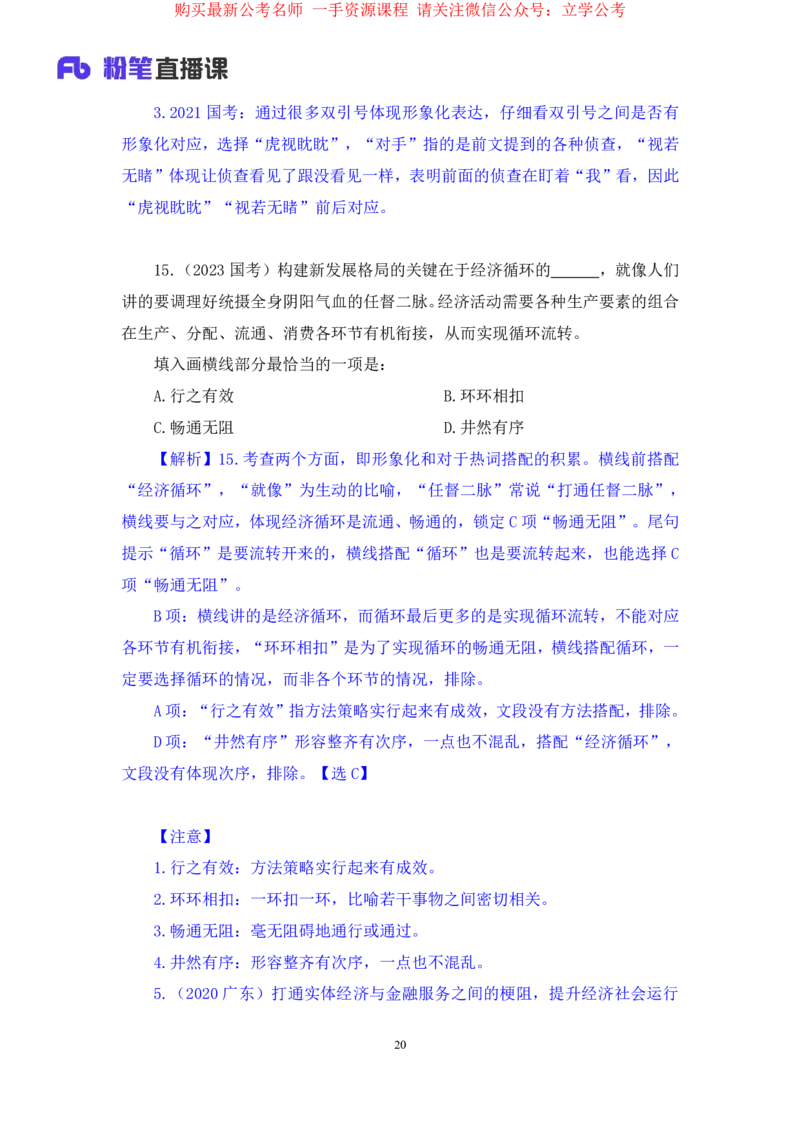 购买最新公考名师 一手资源课程 请关注微信公众号：立学公考

Fb 粉笔直播课

3.2021 国考：通过很多双引号体现形象化表达，仔细看双引号之间是否有形象化对应，选择“虎视眈眈”，“对手”指的是前文提到的各种侦查，“视若无睹”体现让侦查看见了跟没看见一样，表明前面的侦查在盯着“我”看，因此“虎视眈眈”“视若无睹”前后对应。

15.（2023 国考）构建新发展格局的关键在于经济循环的______，就像人们讲的要调理好统摄全身阴阳气血的任督二脉。经济活动需要各种生产要素的组合在生产、分配、流通、消费各环节有机衔接，从而实现循环流转。

填入画横线部分最恰当的一项是：

A.行之有效

B.环环相扣

C.畅通无阻

D.井然有序

【解析】15.考查两个方面，即形象化和对于热词搭配的积累。横线前搭配“经济循环”，“就像”为生动的比喻，“任督二脉”常说“打通任督二脉”，横线要与之对应，体现经济循环是流通、畅通的，锁定 C 项“畅通无阻”。尾句提示“循环”是要流转开来的，横线搭配“循环”也是要流转起来，也能选择 C 项“畅通无阻”。

B 项：横线讲的是经济循环，而循环最后更多的是实现循环流转，不能对应各环节有机衔接，“环环相扣”是为了实现循环的畅通无阻，横线搭配循环，一定要选择循环的情况，而非各个环节的情况，排除。

A 项：“行之有效”指方法策略实行起来有成效，文段没有方法搭配，排除。

D 项：“井然有序”形容整齐有次序，一点也不混乱，搭配“经济循环”，文段没有体现次序，排除。【选 C】

【注意】

1.行之有效：方法策略实行起来有成效。

2.环环相扣：一环扣一环，比喻若干事物之间密切相关。

3.畅通无阻：毫无阻碍地通行或通过。

4.井然有序：形容整齐有次序，一点也不混乱。

5.（2020 广东）打通实体经济与金融服务之间的梗阻，提升经济社会运行

20